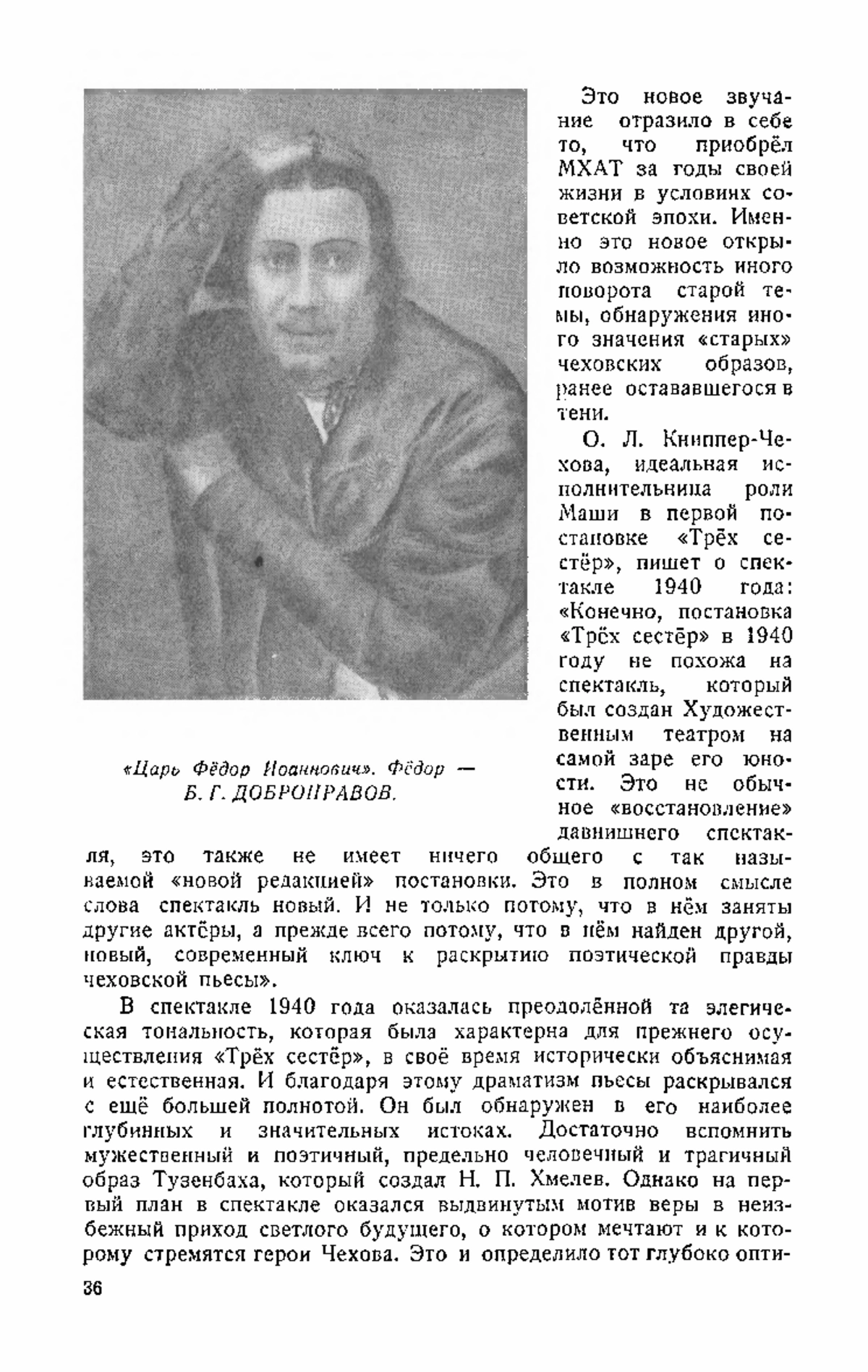 Это новое звучание отразило в себе то, что приобрёл МХАТ за годы своей жизни в условиях советской эпохи. Именно это новое открыло возможность иного поворота старой темы, обнаружения иного значения «старых» чеховских образов, ранее остававшегося в тени.

О. Л. Книппер-Чехова, идеальная исполнительница роли Маши в первой постановке «Трёх сестёр», пишет о спектакле 1940 года: «Конечно, постановка «Трёх сестёр» в 1940 году не похожа на спектакль, который был создан Художественным театром на самой заре его юности. Это не обычное «восстановление» давнишнего спектакля, это также не имеет ничего общего с так называемой «новой редакцией» постановки. Это в полном смысле слова спектакль новый. И не только потому, что в нём заняты другие актёры, а прежде всего потому, что в нём найден другой, новый, современный ключ к раскрытию поэтической правды чеховской пьесы».

«Царь Фёдор Иоаннович». Фёдор — Б. Г. ДОБРОНРАВОВ.

В спектакле 1940 года оказалась преодолённой та элегическая тональность, которая была характерна для прежнего осуществления «Трёх сестёр», в своё время исторически объяснимая и естественная. И благодаря этому драматизм пьесы раскрывался с ещё большей полнотой. Он был обнаружен в его наиболее глубинных и значительных истоках. Достаточно вспомнить мужественный и поэтичный, предельно человечный и трагичный образ Тузенбаха, который создал Н. П. Хмелев. Однако на первый план в спектакле оказался выдвинутым мотив веры в неизбежный приход светлого будущего, о котором мечтают и к которому стремятся герои Чехова. Это и определило тот глубоко опти-

36